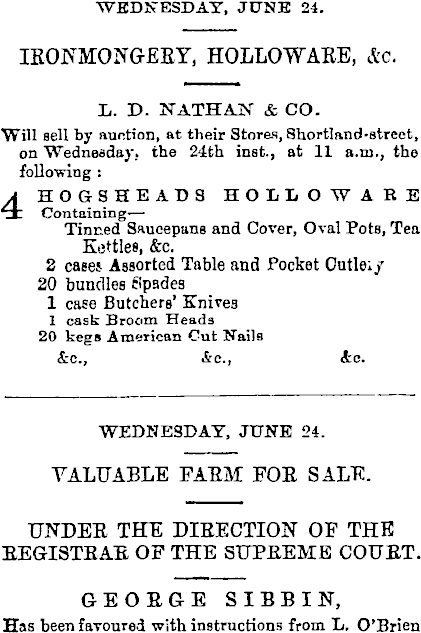 WEDNESDAY, JUNE 24.

IRONMONGERY, HOLLOWARE, &c.

L. D. NATHAN & CO.

Will sell by auction, at their Stores, Shortland-street, on Wednesday, the 24th inst., at 11 a.m., the following :

4 HOGSHEADS HOLLOWARE
Containing—
Tinned Saucepans and Cover, Oval Pots, Tea Kettles, &c.
2 cases Assorted Table and Pocket Cutlery
20 bundles Spades
1 case Butchers' Knives
1 cask Broom Heads
20 kegs American Cut Nails
&c., &c., &c.

WEDNESDAY, JUNE 24.

VALUABLE FARM FOR SALE.

UNDER THE DIRECTION OF THE REGISTRAR OF THE SUPREME COURT.

GEORGE SIBBIN,

Has been favoured with instructions from L. O'Brien